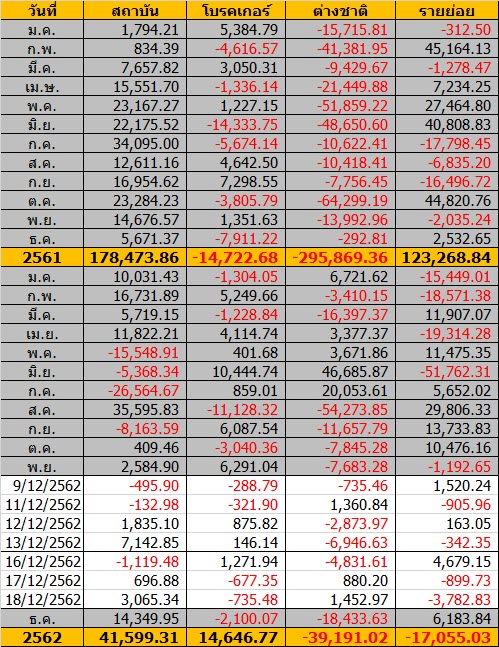 | วันที่ | สถาบัน | โบรคเกอร์ | ต่างชาติ | รายย่อย |
|---|---|---|---|---|
| ม.ค. | 1,794.21 | 5,384.79 | -15,715.81 | -312.50 |
| ก.พ. | 834.39 | -4,616.57 | -41,381.95 | 45,164.13 |
| มี.ค. | 7,657.82 | 3,050.31 | -9,429.67 | -1,278.47 |
| เม.ษ. | 15,551.70 | -1,336.14 | -21,449.88 | 7,234.25 |
| พ.ค. | 23,167.27 | 1,227.15 | -51,859.22 | 27,464.80 |
| มิ.ย. | 22,175.52 | -14,333.75 | -48,650.60 | 40,808.83 |
| ก.ค. | 34,095.00 | -5,674.14 | -10,622.41 | -17,798.45 |
| ส.ค. | 12,611.16 | 4,642.50 | -10,418.41 | -6,835.20 |
| ก.ย. | 16,954.62 | 7,298.55 | -7,756.45 | -16,496.72 |
| ต.ค. | 23,284.23 | -3,805.79 | -64,299.19 | 44,820.76 |
| พ.ย. | 14,676.57 | 1,351.63 | -13,992.96 | -2,035.24 |
| ธ.ค. | 5,671.37 | -7,911.22 | -292.81 | 2,532.65 |
| 2561 | 178,473.86 | -14,722.68 | -295,869.36 | 123,268.84 |
| ม.ค. | 10,031.43 | -1,304.05 | 6,721.62 | -15,449.01 |
| ก.พ. | 16,731.89 | 5,249.66 | -3,410.15 | -18,571.38 |
| มี.ค. | 5,719.15 | -1,228.84 | -16,397.37 | 11,907.07 |
| เม.ย. | 11,822.21 | 4,114.74 | 3,377.37 | -19,314.28 |
| พ.ค. | -15,548.91 | 401.68 | 3,671.86 | 11,475.35 |
| มิ.ย. | -5,368.34 | 10,444.74 | 46,685.87 | -51,762.31 |
| ก.ค. | -26,564.67 | 859.01 | 20,053.61 | 5,652.02 |
| ส.ค. | 35,595.83 | -11,128.32 | -54,273.85 | 29,806.33 |
| ก.ย. | -8,163.59 | 6,087.54 | -11,657.79 | 13,733.83 |
| ต.ค. | 409.46 | -3,040.36 | -7,845.28 | 10,476.16 |
| พ.ย. | 2,584.90 | 6,291.04 | -7,683.28 | -1,192.65 |
| 9/12/2562 | -495.90 | -288.79 | -735.46 | 1,520.24 |
| 11/12/2562 | -132.98 | -321.90 | 1,360.84 | -905.96 |
| 12/12/2562 | 1,835.10 | 875.82 | -2,873.97 | 163.05 |
| 13/12/2562 | 7,142.85 | 146.14 | -6,946.63 | -342.35 |
| 16/12/2562 | -1,119.48 | 1,271.94 | -4,831.61 | 4,679.15 |
| 17/12/2562 | 696.88 | -677.35 | 880.20 | -899.73 |
| 18/12/2562 | 3,065.34 | -735.48 | 1,452.97 | -3,782.83 |
| ธ.ค. | 14,349.95 | -2,100.07 | -18,433.63 | 6,183.84 |
| 2562 | 41,599.31 | 14,646.77 | -39,191.02 | -17,055.03 |